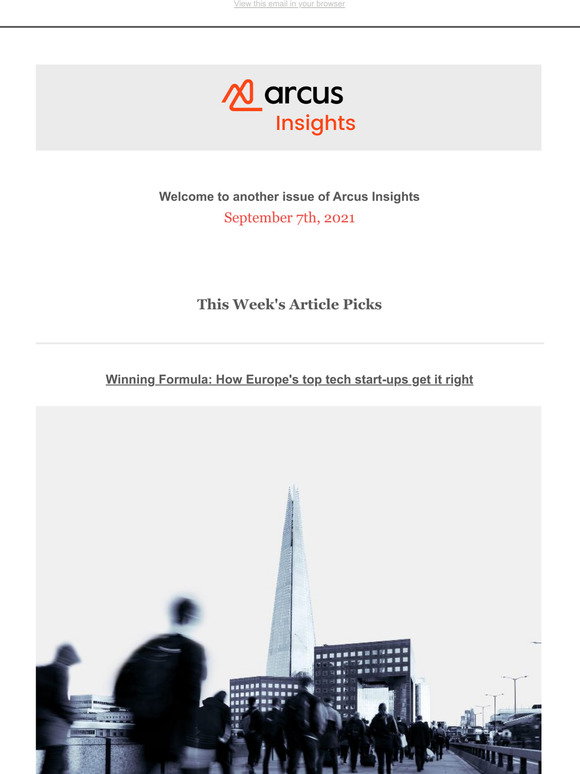 View this email in your browser

arcus
Insights

Welcome to another issue of Arcus Insights
September 7th, 2021

This Week's Article Picks

Winning Formula: How Europe's top tech start-ups get it right